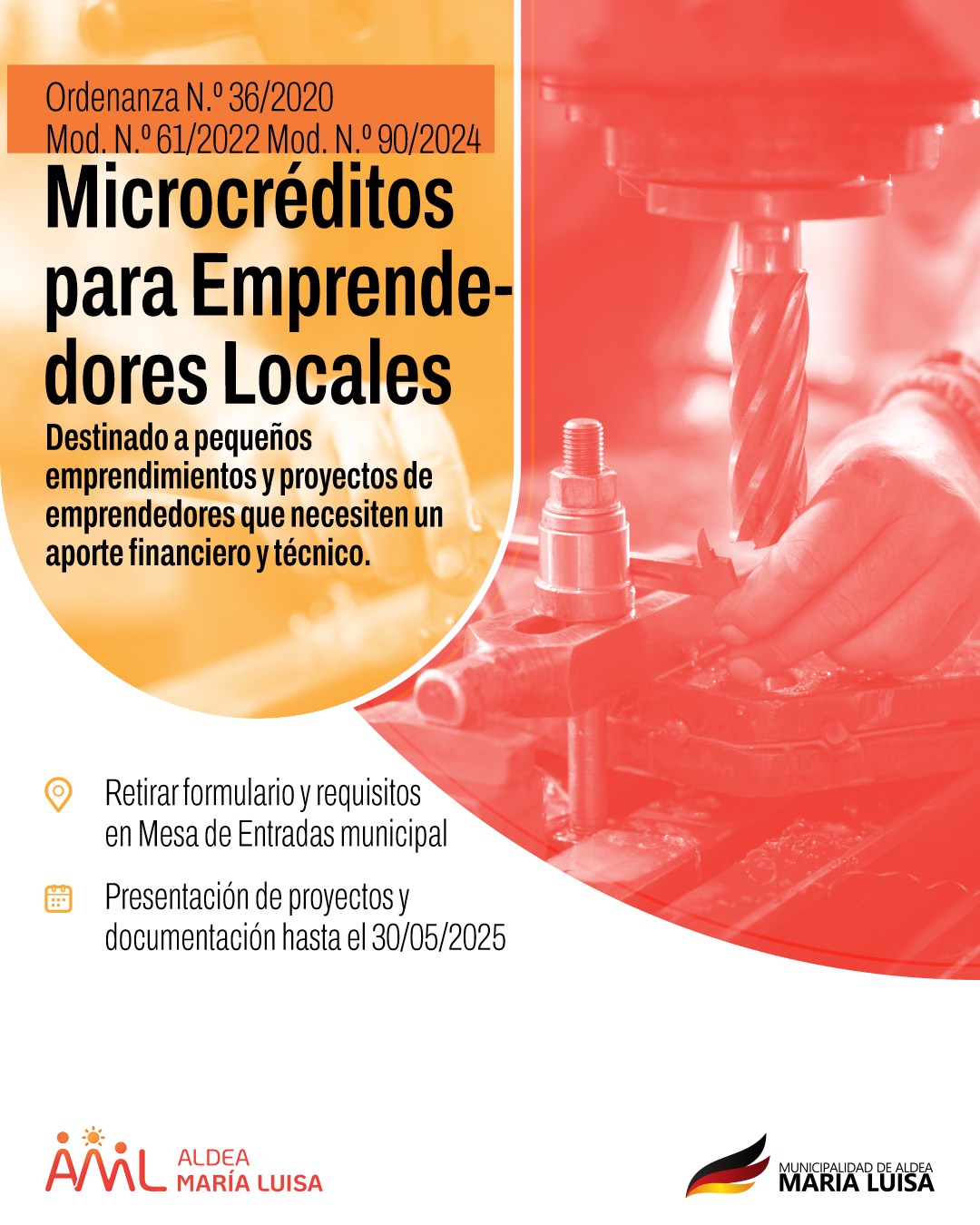 Ordenanza N.º 36/2020
Mod. N.º 61/2022 Mod. N.º 90/2024

Microcréditos para Emprendedores Locales

Destinado a pequeños emprendimientos y proyectos de emprendedores que necesiten un aporte financiero y técnico.

Retirar formulario y requisitos en Mesa de Entradas municipal

Presentación de proyectos y documentación hasta el 30/05/2025

AML ALDEA MARÍA LUISA

MUNICIPALIDAD DE ALDEA MARIA LUISA